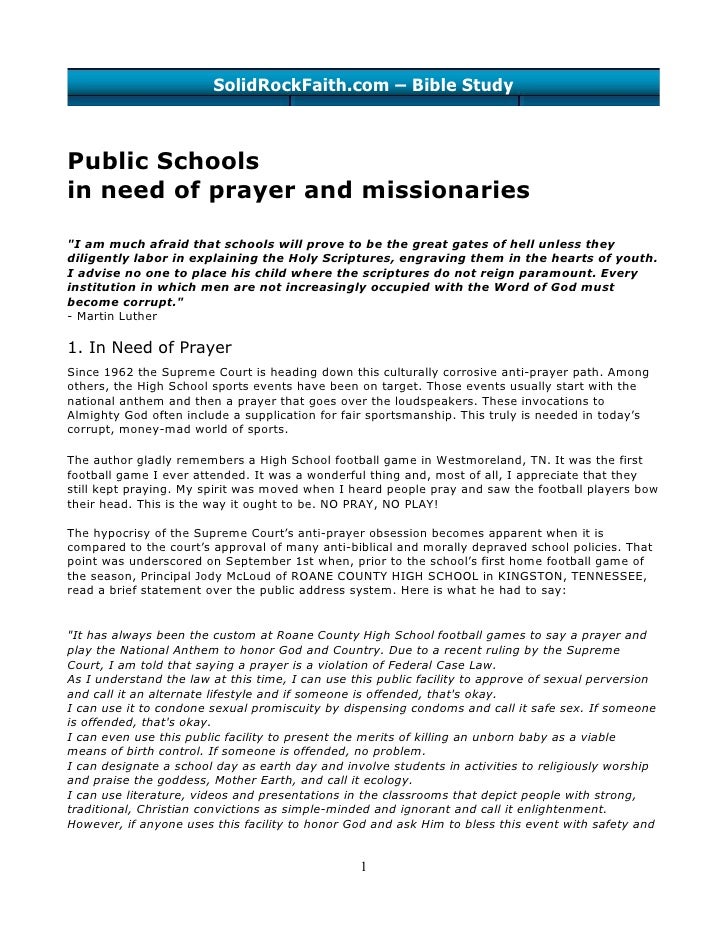 SolidRockFaith.com – Bible Study

Public Schools
in need of prayer and missionaries

"I am much afraid that schools will prove to be the great gates of hell unless they diligently labor in explaining the Holy Scriptures, engraving them in the hearts of youth. I advise no one to place his child where the scriptures do not reign paramount. Every institution in which men are not increasingly occupied with the Word of God must become corrupt."
- Martin Luther

1. In Need of Prayer
Since 1962 the Supreme Court is heading down this culturally corrosive anti-prayer path. Among others, the High School sports events have been on target. Those events usually start with the national anthem and then a prayer that goes over the loudspeakers. These invocations to Almighty God often include a supplication for fair sportsmanship. This truly is needed in today's corrupt, money-mad world of sports.

The author gladly remembers a High School football game in Westmoreland, TN. It was the first football game I ever attended. It was a wonderful thing and, most of all, I appreciate that they still kept praying. My spirit was moved when I heard people pray and saw the football players bow their head. This is the way it ought to be. NO PRAY, NO PLAY!

The hypocrisy of the Supreme Court's anti-prayer obsession becomes apparent when it is compared to the court's approval of many anti-biblical and morally depraved school policies. That point was underscored on September 1st when, prior to the school's first home football game of the season, Principal Jody McLoud of ROANE COUNTY HIGH SCHOOL in KINGSTON, TENNESSEE, read a brief statement over the public address system. Here is what he had to say:

"It has always been the custom at Roane County High School football games to say a prayer and play the National Anthem to honor God and Country. Due to a recent ruling by the Supreme Court, I am told that saying a prayer is a violation of Federal Case Law.
As I understand the law at this time, I can use this public facility to approve of sexual perversion and call it an alternate lifestyle and if someone is offended, that's okay.
I can use it to condone sexual promiscuity by dispensing condoms and call it safe sex. If someone is offended, that's okay.
I can even use this public facility to present the merits of killing an unborn baby as a viable means of birth control. If someone is offended, no problem.
I can designate a school day as earth day and involve students in activities to religiously worship and praise the goddess, Mother Earth, and call it ecology.
I can use literature, videos and presentations in the classrooms that depict people with strong, traditional, Christian convictions as simple-minded and ignorant and call it enlightenment.
However, if anyone uses this facility to honor God and ask Him to bless this event with safety and

1